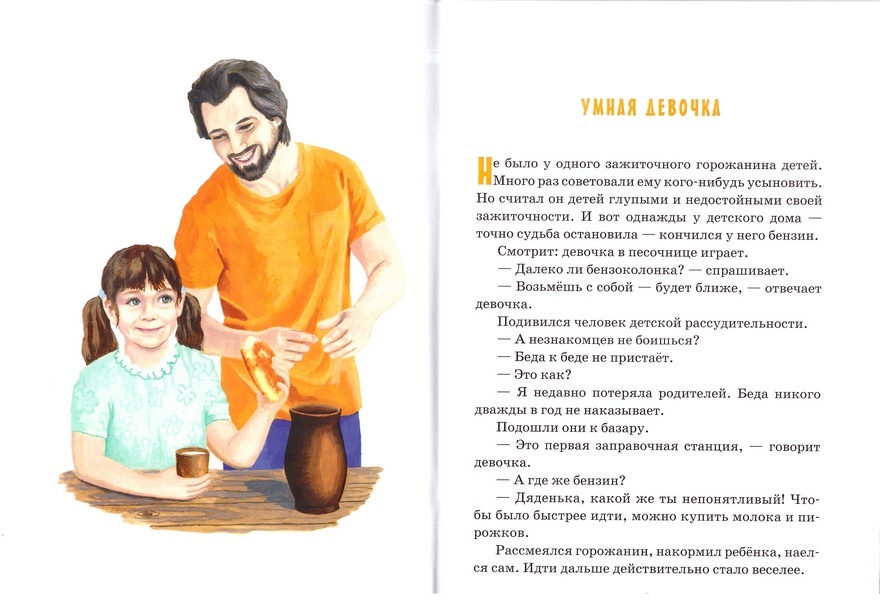 УМНАЯ ДЕВОЧКА

Не было у одного зажиточного горожанина детей. Много раз советовали ему кого-нибудь усыновить. Но считал он детей глупыми и недостойными своей зажиточности. И вот однажды у детского дома — точно судьба остановила — кончился у него бензин.

Смотрит: девочка в песочнице играет.

— Далеко ли бензоколонка? — спрашивает.

— Возьмёшь с собой — будет ближе, — отвечает девочка.

Подивился человек детской рассудительности.

— А незнакомцев не боишься?

— Беда к беде не пристаёт.

— Это как?

— Я недавно потеряла родителей. Беда никого дважды в год не наказывает.

Подошли они к базару.

— Это первая заправочная станция, — говорит девочка.

— А где же бензин?

— Дяденька, какой же ты непонятливый! Чтобы было быстрее идти, можно купить молока и пирожков.

Рассмеялся горожанин, накормил ребёнка, наелся сам. Идти дальше действительно стало веселее.